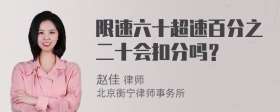 限速六十超速百分之二十会扣分吗？

赵佳 律师
北京衡宁律师事务所